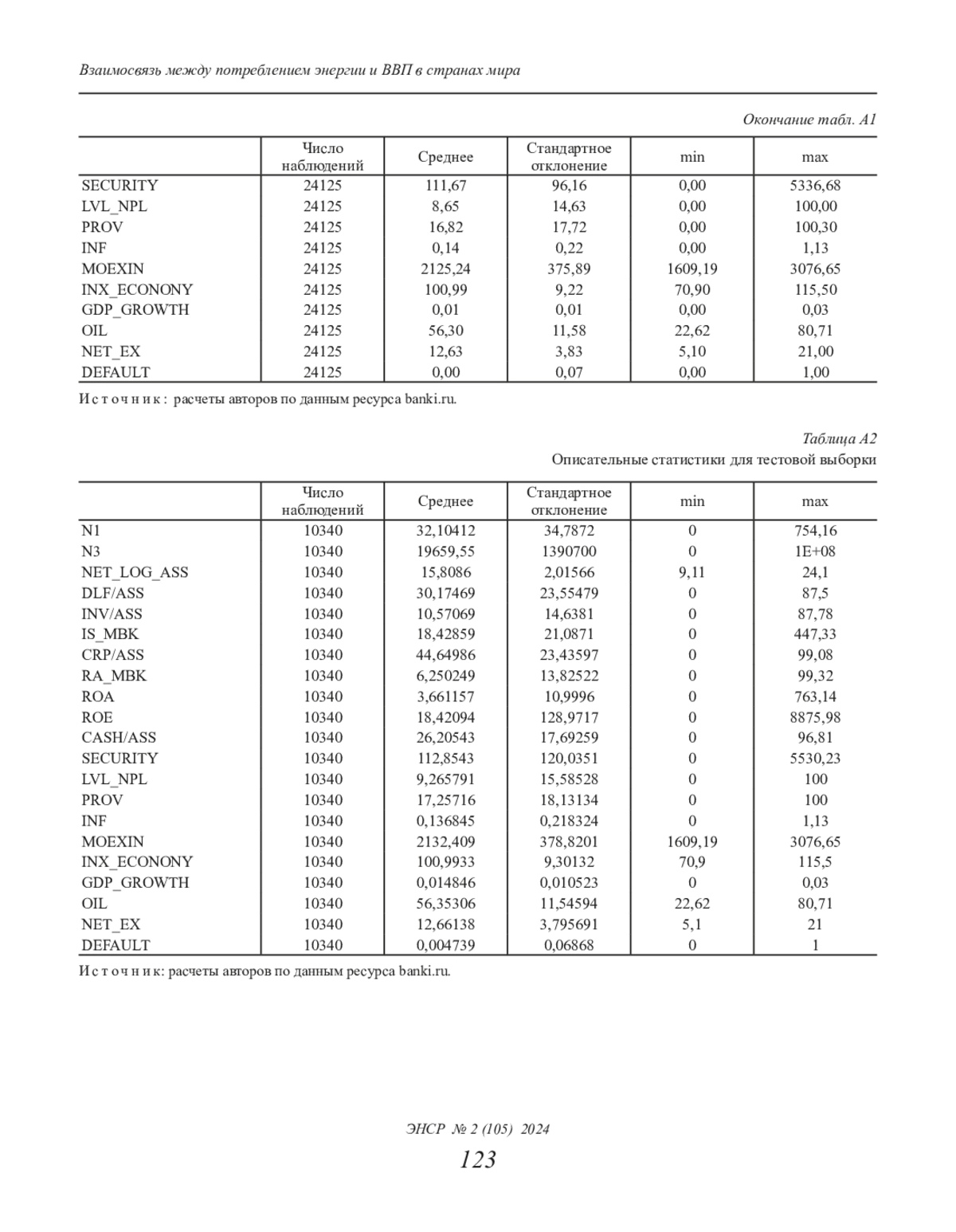 Взаимосвязь между потреблением энергии и ВВП в странах мира

Окончание табл. А1

| | Число наблюдений | Среднее | Стандартное отклонение | min | max |
|---|---|---|---|---|---|
| SECURITY | 24125 | 111,67 | 96,16 | 0,00 | 5336,68 |
| LVL_NPL | 24125 | 8,65 | 14,63 | 0,00 | 100,00 |
| PROV | 24125 | 16,82 | 17,72 | 0,00 | 100,30 |
| INF | 24125 | 0,14 | 0,22 | 0,00 | 1,13 |
| MOEXIN | 24125 | 2125,24 | 375,89 | 1609,19 | 3076,65 |
| INX_ECONONY | 24125 | 100,99 | 9,22 | 70,90 | 115,50 |
| GDP_GROWTH | 24125 | 0,01 | 0,01 | 0,00 | 0,03 |
| OIL | 24125 | 56,30 | 11,58 | 22,62 | 80,71 |
| NET_EX | 24125 | 12,63 | 3,83 | 5,10 | 21,00 |
| DEFAULT | 24125 | 0,00 | 0,07 | 0,00 | 1,00 |

Источник: расчеты авторов по данным ресурса banki.ru.

Таблица А2
Описательные статистики для тестовой выборки

| | Число наблюдений | Среднее | Стандартное отклонение | min | max |
|---|---|---|---|---|---|
| N1 | 10340 | 32,10412 | 34,7872 | 0 | 754,16 |
| N3 | 10340 | 19659,55 | 1390700 | 0 | 1E+08 |
| NET_LOG_ASS | 10340 | 15,8086 | 2,01566 | 9,11 | 24,1 |
| DLF/ASS | 10340 | 30,17469 | 23,55479 | 0 | 87,5 |
| INV/ASS | 10340 | 10,57069 | 14,6381 | 0 | 87,78 |
| IS_MBK | 10340 | 18,42859 | 21,0871 | 0 | 447,33 |
| CRP/ASS | 10340 | 44,64986 | 23,43597 | 0 | 99,08 |
| RA_MBK | 10340 | 6,250249 | 13,82522 | 0 | 99,32 |
| ROA | 10340 | 3,661157 | 10,9996 | 0 | 763,14 |
| ROE | 10340 | 18,42094 | 128,9717 | 0 | 8875,98 |
| CASH/ASS | 10340 | 26,20543 | 17,69259 | 0 | 96,81 |
| SECURITY | 10340 | 112,8543 | 120,0351 | 0 | 5530,23 |
| LVL_NPL | 10340 | 9,265791 | 15,58528 | 0 | 100 |
| PROV | 10340 | 17,25716 | 18,13134 | 0 | 100 |
| INF | 10340 | 0,136845 | 0,218324 | 0 | 1,13 |
| MOEXIN | 10340 | 2132,409 | 378,8201 | 1609,19 | 3076,65 |
| INX_ECONONY | 10340 | 100,9933 | 9,30132 | 70,9 | 115,5 |
| GDP_GROWTH | 10340 | 0,014846 | 0,010523 | 0 | 0,03 |
| OIL | 10340 | 56,35306 | 11,54594 | 22,62 | 80,71 |
| NET_EX | 10340 | 12,66138 | 3,795691 | 5,1 | 21 |
| DEFAULT | 10340 | 0,004739 | 0,06868 | 0 | 1 |

Источник: расчеты авторов по данным ресурса banki.ru.

ЭНСР № 2 (105) 2024
123